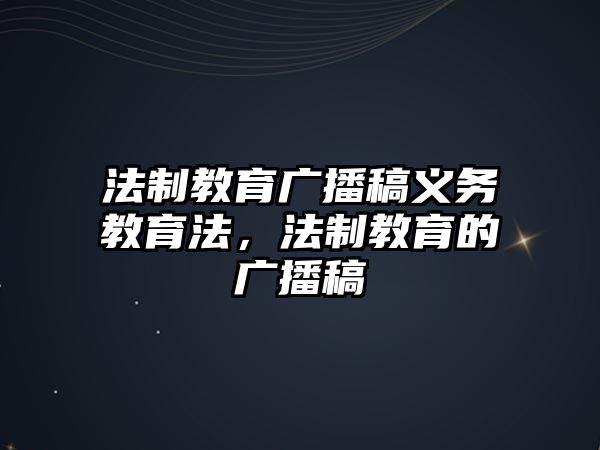 法制教育广播稿义务教育法，法制教育的广播稿